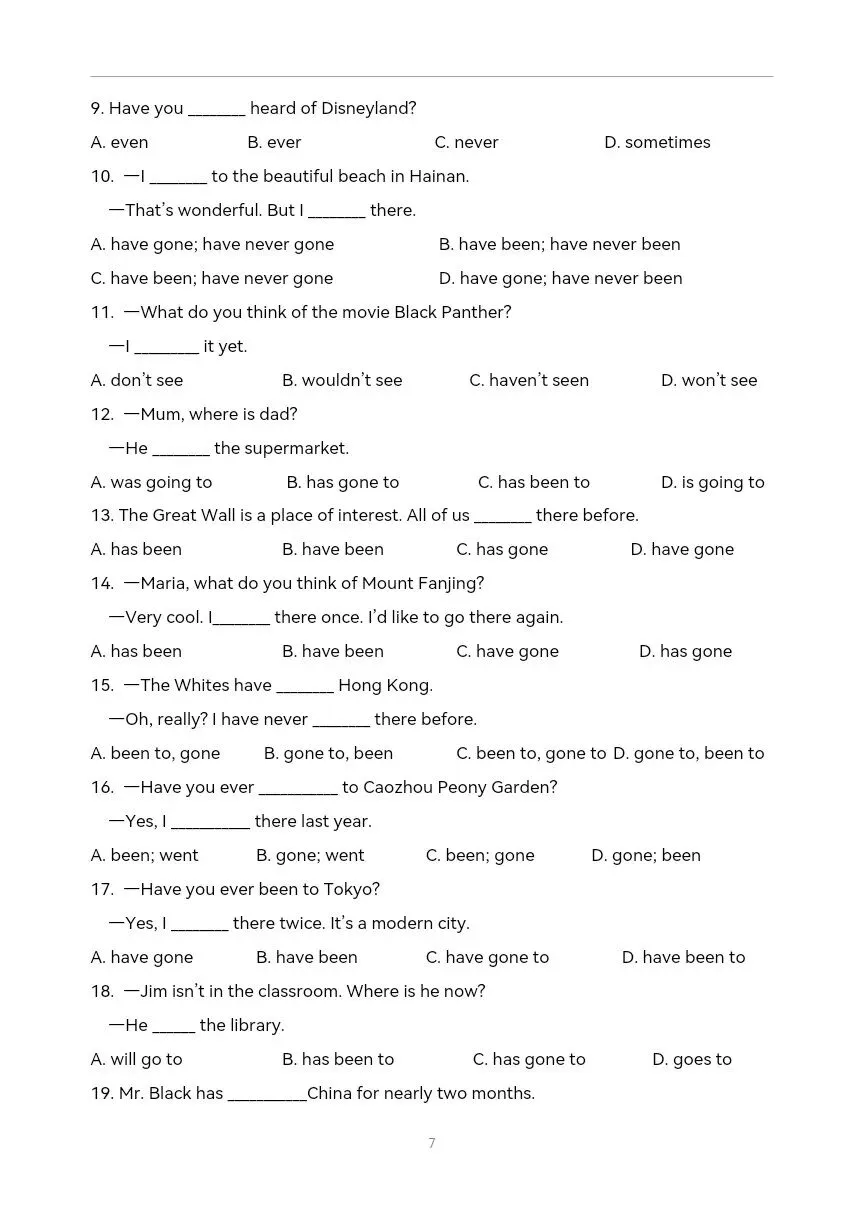 9. Have you _______ heard of Disneyland?

A. even B. ever C. never D. sometimes

10. —I _______ to the beautiful beach in Hainan.

—That's wonderful. But I _______ there.

A. have gone; have never gone B. have been; have never been

C. have been; have never gone D. have gone; have never been

11. —What do you think of the movie Black Panther?

—I ________ it yet.

A. don't see B. wouldn't see C. haven't seen D. won't see

12. —Mum, where is dad?

—He _______ the supermarket.

A. was going to B. has gone to C. has been to D. is going to

13. The Great Wall is a place of interest. All of us _______ there before.

A. has been B. have been C. has gone D. have gone

14. —Maria, what do you think of Mount Fanjing?

—Very cool. I_______ there once. I'd like to go there again.

A. has been B. have been C. have gone D. has gone

15. —The Whites have _______ Hong Kong.

—Oh, really? I have never _______ there before.

A. been to, gone B. gone to, been C. been to, gone to D. gone to, been to

16. —Have you ever __________ to Caozhou Peony Garden?

—Yes, I __________ there last year.

A. been; went B. gone; went C. been; gone D. gone; been

17. —Have you ever been to Tokyo?

—Yes, I _______ there twice. It's a modern city.

A. have gone B. have been C. have gone to D. have been to

18. —Jim isn't in the classroom. Where is he now?

—He _____ the library.

A. will go to B. has been to C. has gone to D. goes to

19. Mr. Black has __________China for nearly two months.

7